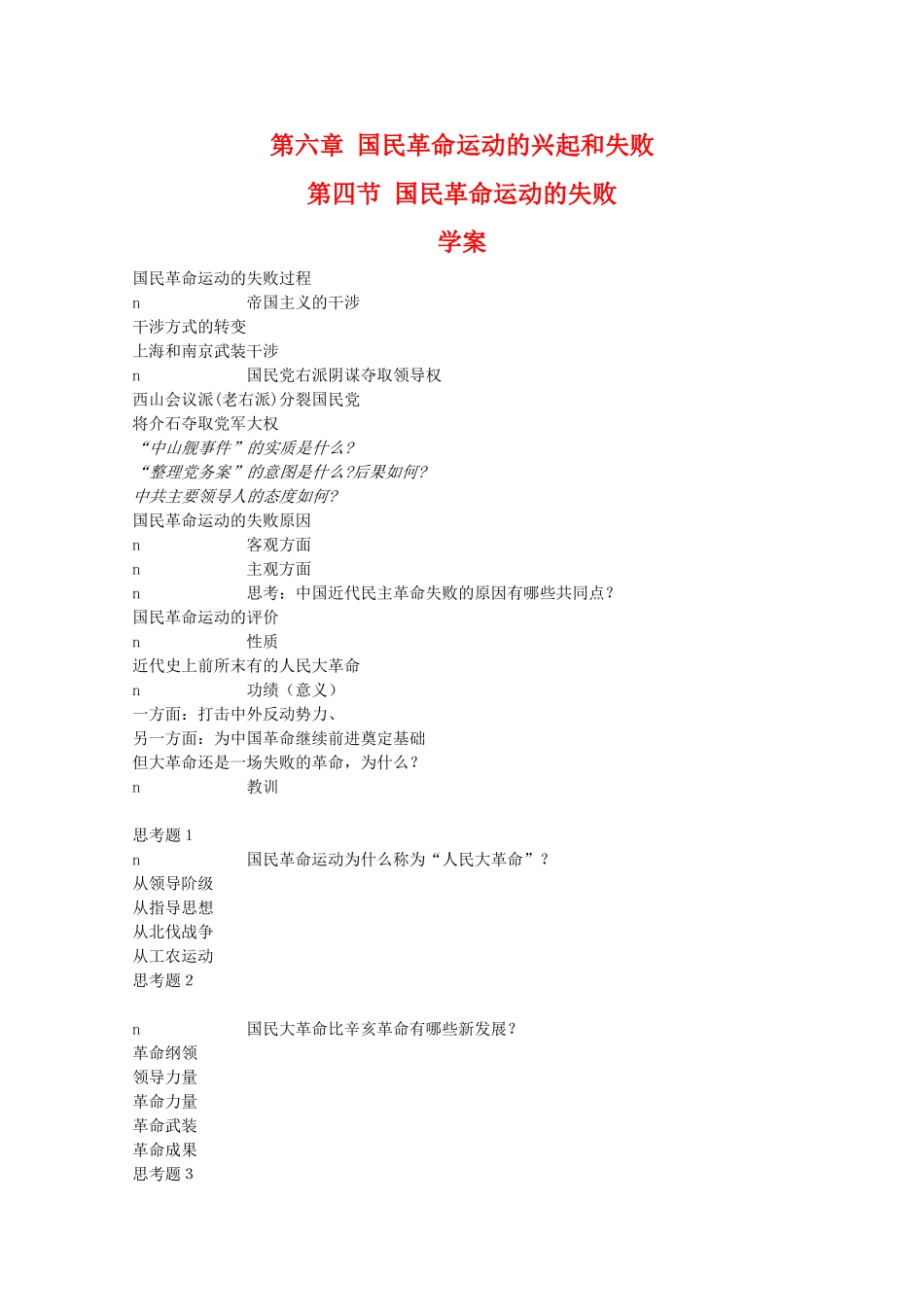 第六章 国民革命运动的兴起和失败

第四节 国民革命运动的失败

学案

国民革命运动的失败过程
n 帝国主义的干涉
干涉方式的转变
上海和南京武装干涉
n 国民党右派阴谋夺取领导权
西山会议派(老右派)分裂国民党
将介石夺取党军大权
“中山舰事件”的实质是什么?
“整理党务案”的意图是什么?后果如何?
中共主要领导人的态度如何?
国民革命运动的失败原因
n 客观方面
n 主观方面
n 思考：中国近代民主革命失败的原因有哪些共同点？
国民革命运动的评价
n 性质
近代史上前所未有的人民大革命
n 功绩（意义）
一方面：打击中外反动势力、
另一方面：为中国革命继续前进奠定基础
但大革命还是一场失败的革命，为什么？
n 教训

思考题 1
n 国民革命运动为什么称为“人民大革命”？
从领导阶级
从指导思想
从北伐战争
从工农运动
思考题 2

n 国民大革命比辛亥革命有哪些新发展？
革命纲领
领导力量
革命力量
革命武装
革命成果
思考题 3